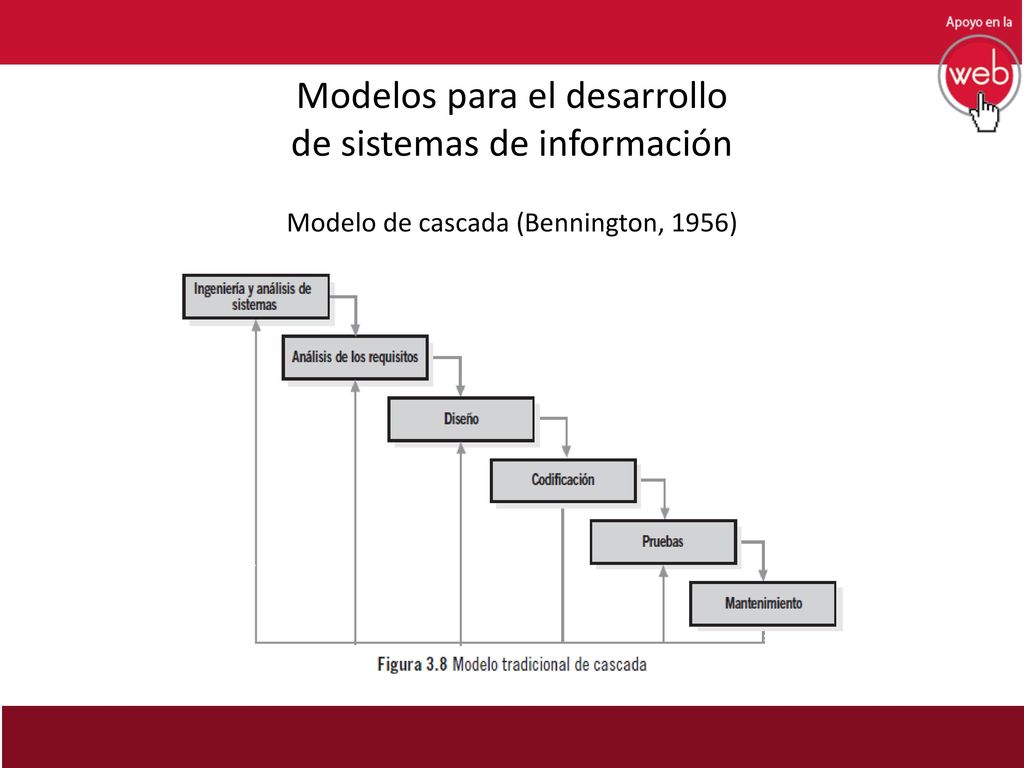 Apoyo en la
web

Modelos para el desarrollo de sistemas de información

Modelo de cascada (Bennington, 1956)

Ingeniería y análisis de sistemas

Análisis de los requisitos

Diseño

Codificación

Pruebas

Mantenimiento

Figura 3.8 Modelo tradicional de cascada